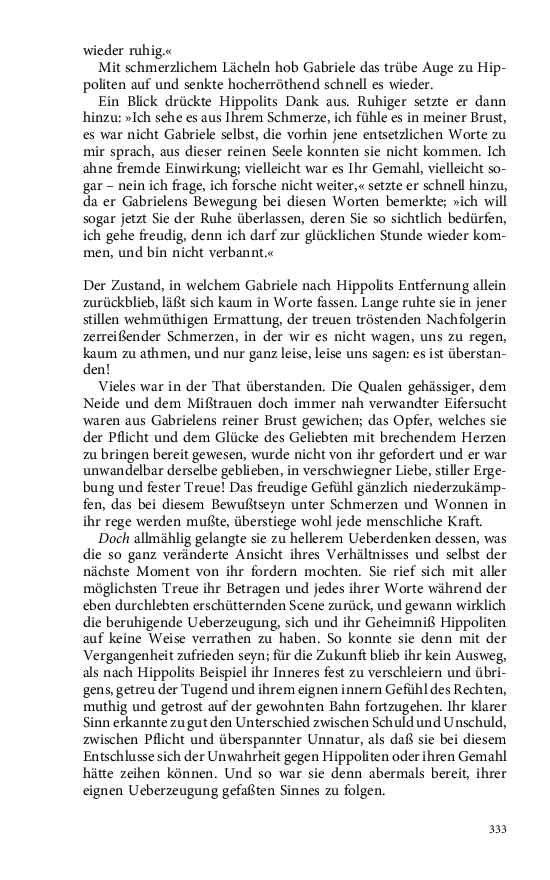 wieder ruhig.«

Mit schmerzlichem Lächeln hob Gabriele das trübe Auge zu Hippoliten auf und senkte hocherröthend schnell es wieder.

Ein Blick drückte Hippolits Dank aus. Ruhiger setzte er dann hinzu: »Ich sehe es aus Ihrem Schmerze, ich fühle es in meiner Brust, es war nicht Gabriele selbst, die vorhin jene entsetzlichen Worte zu mir sprach, aus dieser reinen Seele konnten sie nicht kommen. Ich ahne fremde Einwirkung; vielleicht war es Ihr Gemahl, vielleicht sogar – nein ich frage, ich forsche nicht weiter,« setzte er schnell hinzu, da er Gabrielens Bewegung bei diesen Worten bemerkte; »ich will sogar jetzt Sie der Ruhe überlassen, deren Sie so sichtlich bedürfen, ich gehe freudig, denn ich darf zur glücklichen Stunde wieder kommen, und bin nicht verbannt.«

Der Zustand, in welchem Gabriele nach Hippolits Entfernung allein zurückblieb, läßt sich kaum in Worte fassen. Lange ruhte sie in jener stillen wehmüthigen Ermattung, der treuen tröstenden Nachfolgerin zerreißender Schmerzen, in der wir es nicht wagen, uns zu regen, kaum zu athmen, und nur ganz leise, leise uns sagen: es ist überstanden!

Vieles war in der That überstanden. Die Qualen gehässiger, dem Neide und dem Mißtrauen doch immer nah verwandter Eifersucht waren aus Gabrielens reiner Brust gewichen; das Opfer, welches sie der Pflicht und dem Glücke des Geliebten mit brechendem Herzen zu bringen bereit gewesen, wurde nicht von ihr gefordert und er war unwandelbar derselbe geblieben, in verschwiegner Liebe, stiller Ergebung und fester Treue! Das freudige Gefühl gänzlich niederzukämpfen, das bei diesem Bewußtseyn unter Schmerzen und Wonnen in ihr rege werden mußte, überstiege wohl jede menschliche Kraft.

Doch allmählig gelangte sie zu hellerem Ueberdenken dessen, was die so ganz veränderte Ansicht ihres Verhältnisses und selbst der nächste Moment von ihr fordern mochten. Sie rief sich mit aller möglichsten Treue ihr Betragen und jedes ihrer Worte während der eben durchlebten erschütternden Scene zurück, und gewann wirklich die beruhigende Ueberzeugung, sich und ihr Geheimniß Hippoliten auf keine Weise verrathen zu haben. So konnte sie denn mit der Vergangenheit zufrieden seyn; für die Zukunft blieb ihr kein Ausweg, als nach Hippolits Beispiel ihr Inneres fest zu verschleiern und übrigens, getreu der Tugend und ihrem eignen innern Gefühl des Rechten, muthig und getrost auf der gewohnten Bahn fortzugehen. Ihr klarer Sinn erkannte zu gut den Unterschied zwischen Schuld und Unschuld, zwischen Pflicht und überspannter Unnatur, als daß sie bei diesem Entschlusse sich der Unwahrheit gegen Hippoliten oder ihren Gemahl hätte zeihen können. Und so war sie denn abermals bereit, ihrer eignen Ueberzeugung gefaßten Sinnes zu folgen.

333